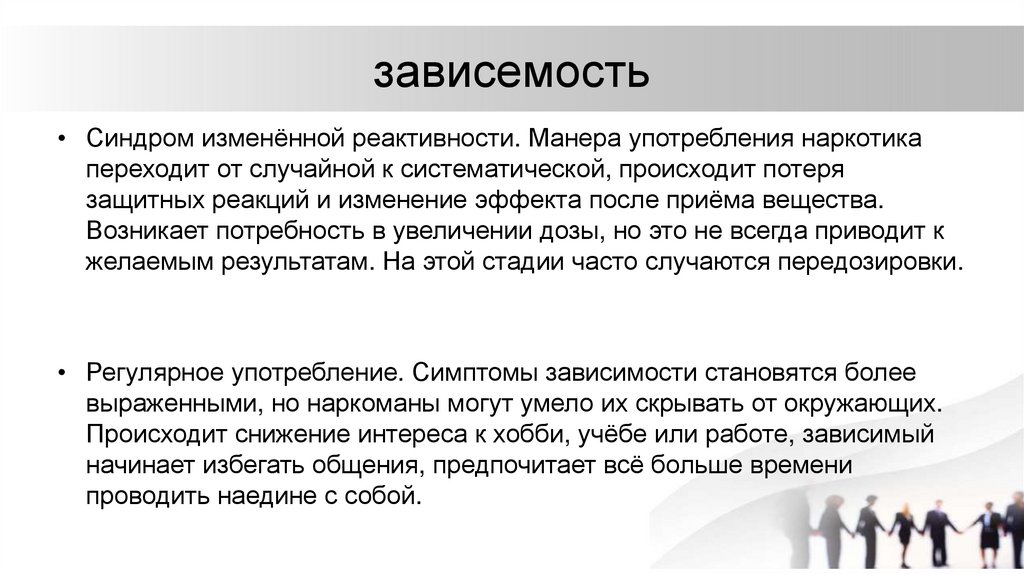 зависемость

• Синдром изменённой реактивности. Манера употребления наркотика переходит от случайной к систематической, происходит потеря защитных реакций и изменение эффекта после приёма вещества. Возникает потребность в увеличении дозы, но это не всегда приводит к желаемым результатам. На этой стадии часто случаются передозировки.

• Регулярное употребление. Симптомы зависимости становятся более выраженными, но наркоманы могут умело их скрывать от окружающих. Происходит снижение интереса к хобби, учёбе или работе, зависимый начинает избегать общения, предпочитает всё больше времени проводить наедине с собой.